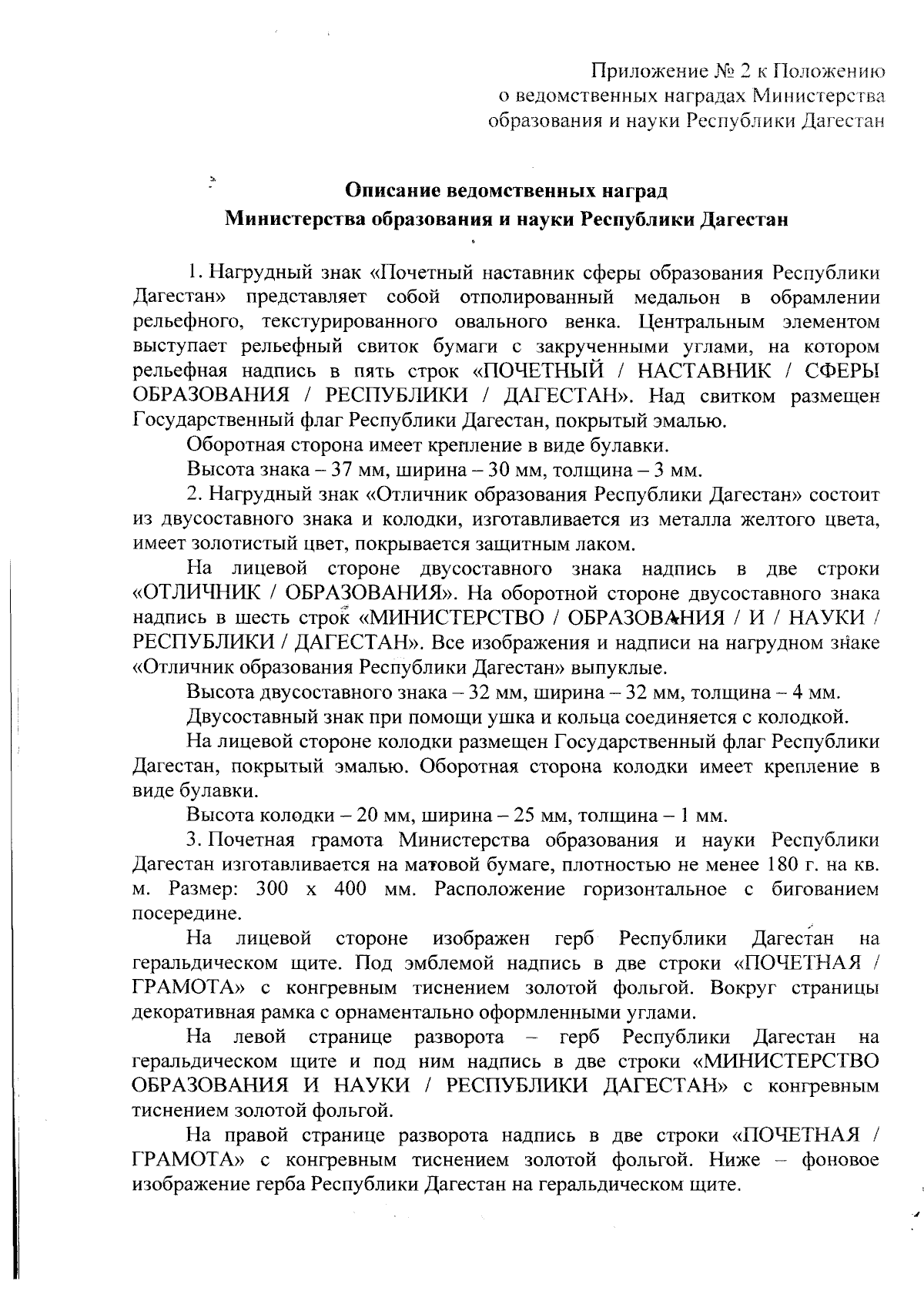 Приложение № 2 к Положению о ведомственных наградах Министерства образования и науки Республики Дагестан

Описание ведомственных наград
Министерства образования и науки Республики Дагестан

1. Нагрудный знак «Почетный наставник сферы образования Республики Дагестан» представляет собой отполированный медальон в обрамлении рельефного, текстурированного овального венка. Центральным элементом выступает рельефный свиток бумаги с закрученными углами, на котором рельефная надпись в пять строк «ПОЧЕТНЫЙ / НАСТАВНИК / СФЕРЫ ОБРАЗОВАНИЯ / РЕСПУБЛИКИ / ДАГЕСТАН». Над свитком размещен Государственный флаг Республики Дагестан, покрытый эмалью.

Оборотная сторона имеет крепление в виде булавки.

Высота знака – 37 мм, ширина – 30 мм, толщина – 3 мм.

2. Нагрудный знак «Отличник образования Республики Дагестан» состоит из двусоставного знака и колодки, изготавливается из металла желтого цвета, имеет золотистый цвет, покрывается защитным лаком.

На лицевой стороне двусоставного знака надпись в две строки «ОТЛИЧНИК / ОБРАЗОВАНИЯ». На оборотной стороне двусоставного знака надпись в шесть строк «МИНИСТЕРСТВО / ОБРАЗОВАНИЯ / И / НАУКИ / РЕСПУБЛИКИ / ДАГЕСТАН». Все изображения и надписи на нагрудном знаке «Отличник образования Республики Дагестан» выпуклые.

Высота двусоставного знака – 32 мм, ширина – 32 мм, толщина – 4 мм.

Двусоставный знак при помощи ушка и кольца соединяется с колодкой.

На лицевой стороне колодки размещен Государственный флаг Республики Дагестан, покрытый эмалью. Оборотная сторона колодки имеет крепление в виде булавки.

Высота колодки – 20 мм, ширина – 25 мм, толщина – 1 мм.

3. Почетная грамота Министерства образования и науки Республики Дагестан изготавливается на матовой бумаге, плотностью не менее 180 г. на кв. м. Размер: 300 х 400 мм. Расположение горизонтальное с бигованием посередине.

На лицевой стороне изображен герб Республики Дагестан на геральдическом щите. Под эмблемой надпись в две строки «ПОЧЕТНАЯ / ГРАМОТА» с конгревным тиснением золотой фольгой. Вокруг страницы декоративная рамка с орнаментально оформленными углами.

На левой странице разворота – герб Республики Дагестан на геральдическом щите и под ним надпись в две строки «МИНИСТЕРСТВО ОБРАЗОВАНИЯ И НАУКИ / РЕСПУБЛИКИ ДАГЕСТАН» с конгревным тиснением золотой фольгой.

На правой странице разворота надпись в две строки «ПОЧЕТНАЯ / ГРАМОТА» с конгревным тиснением золотой фольгой. Ниже – фоновое изображение герба Республики Дагестан на геральдическом щите.